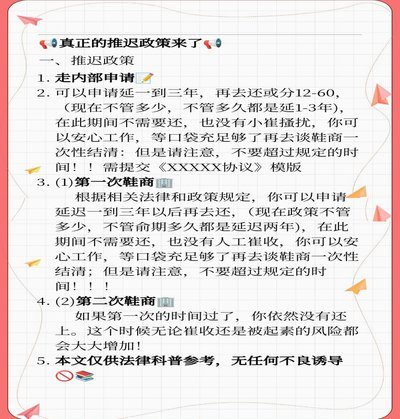 真正的推迟政策来了

一、推迟政策

1. 走内部申请

2. 可以申请延一到三年，再去还或分12-60，（现在不管多少，不管多久都是延1-3年），在此期间不需要还，也没有小崔搔扰，你可以安心工作，等口袋充足够了再去谈鞋商一次性结清：但是请注意，不要超过规定的时间！！需提交《XXXXX协议》模版

3. (1)第一次鞋商

根据相关法律和政策规定，你可以申请延迟一到三年以后再去还，（现在政策不管多少，不管俞期多久都是延迟两年），在此期间不需要还，也没有人工崔收，你可以安心工作，等口袋充足够了再去谈鞋商一次性结清；但是请注意，不要超过规定的时间！！！

4. (2)第二次鞋商

如果第一次的时间过了，你依然没有还上。这个时候无论崔收还是被起素的风险都会大大增加！

5. 本文仅供法律科普参考，无任何不良诱导